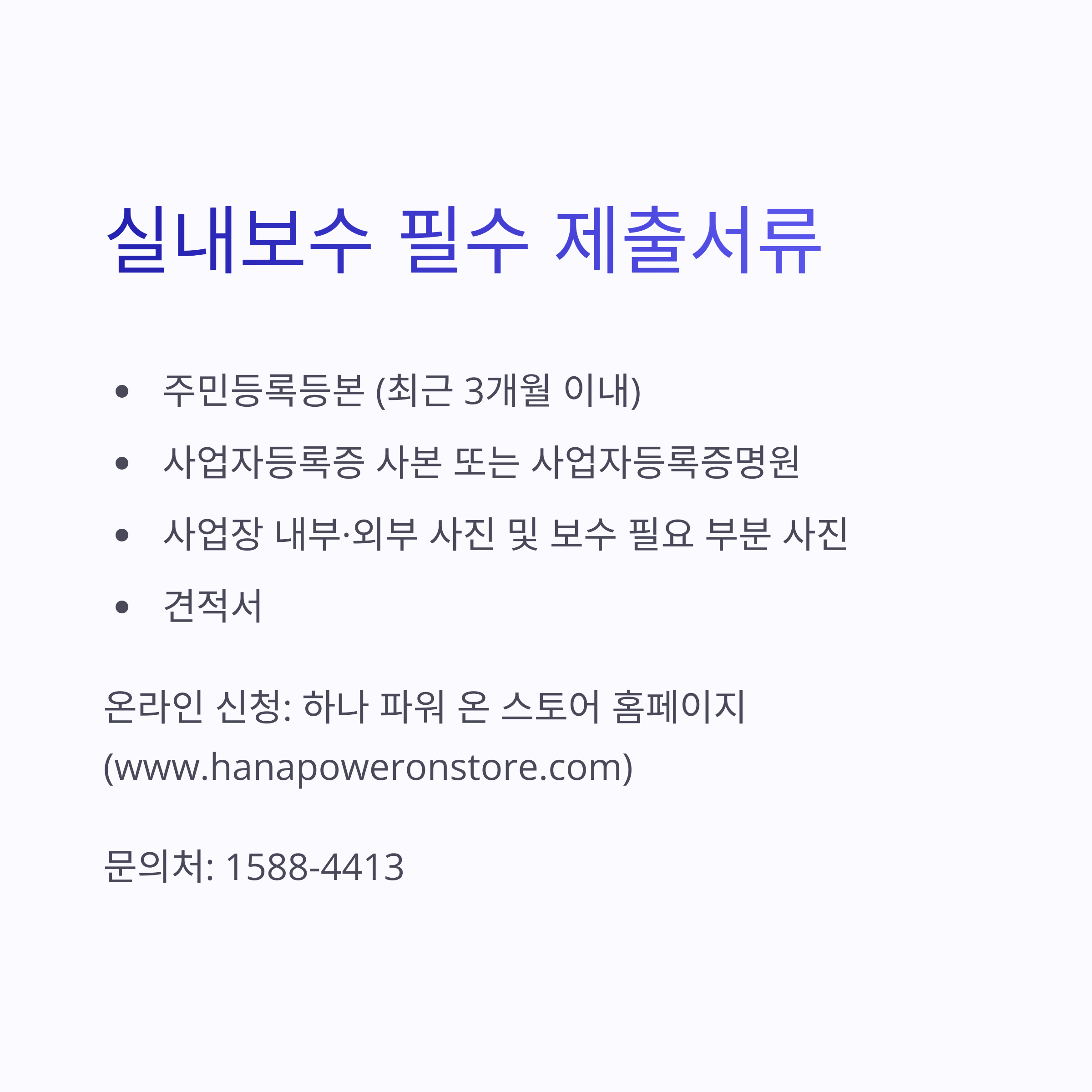 실내보수 필수 제출서류

• 주민등록등본 (최근 3개월 이내)
• 사업자등록증 사본 또는 사업자등록증명원
• 사업장 내부·외부 사진 및 보수 필요 부분 사진
• 견적서

온라인 신청: 하나 파워 온 스토어 홈페이지 (www.hanapoweronstore.com)

문의처: 1588-4413